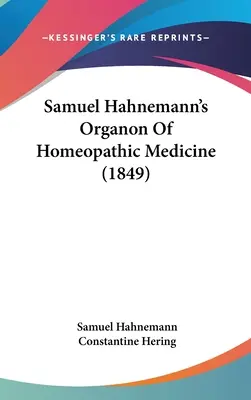 —KESSINGER'S RARE REPRINTS—

Samuel Hahnemann's Organon Of Homeopathic Medicine (1849)

Samuel Hahnemann
Constantine Hering